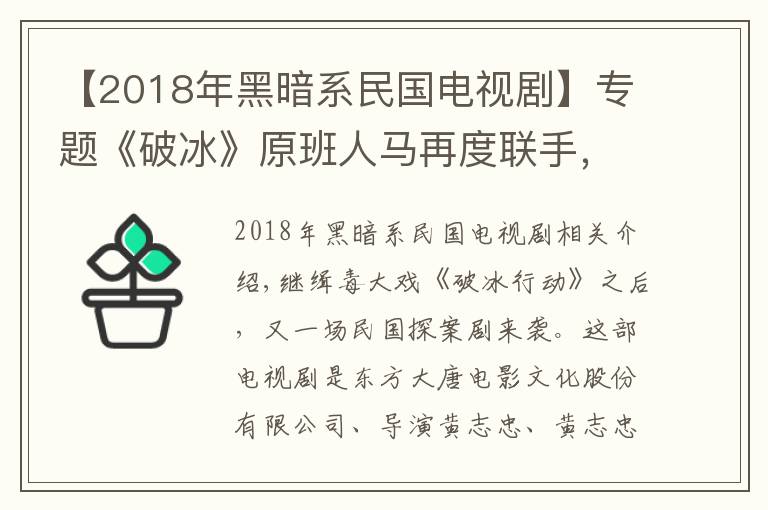 【2018年黑暗系民国电视剧】专题《破冰》原班人马再度联手，

2018年黑暗系民国电视剧相关介绍，继缉毒大戏《破冰行动》之后，又一场民国探案剧来袭。这部电视剧是东方大唐电影文化股份有限公司、导演黄志忠、黄志忠